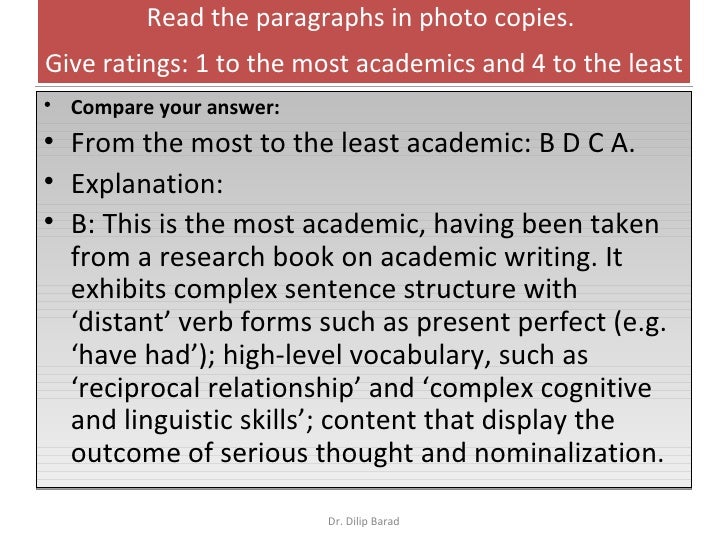 Read the paragraphs in photo copies.

Give ratings: 1 to the most academics and 4 to the least

• Compare your answer:
• From the most to the least academic: B D C A.
• Explanation:
• B: This is the most academic, having been taken from a research book on academic writing. It exhibits complex sentence structure with 'distant' verb forms such as present perfect (e.g. 'have had'); high-level vocabulary, such as 'reciprocal relationship' and 'complex cognitive and linguistic skills'; content that display the outcome of serious thought and nominalization.

Dr. Dilip Barad